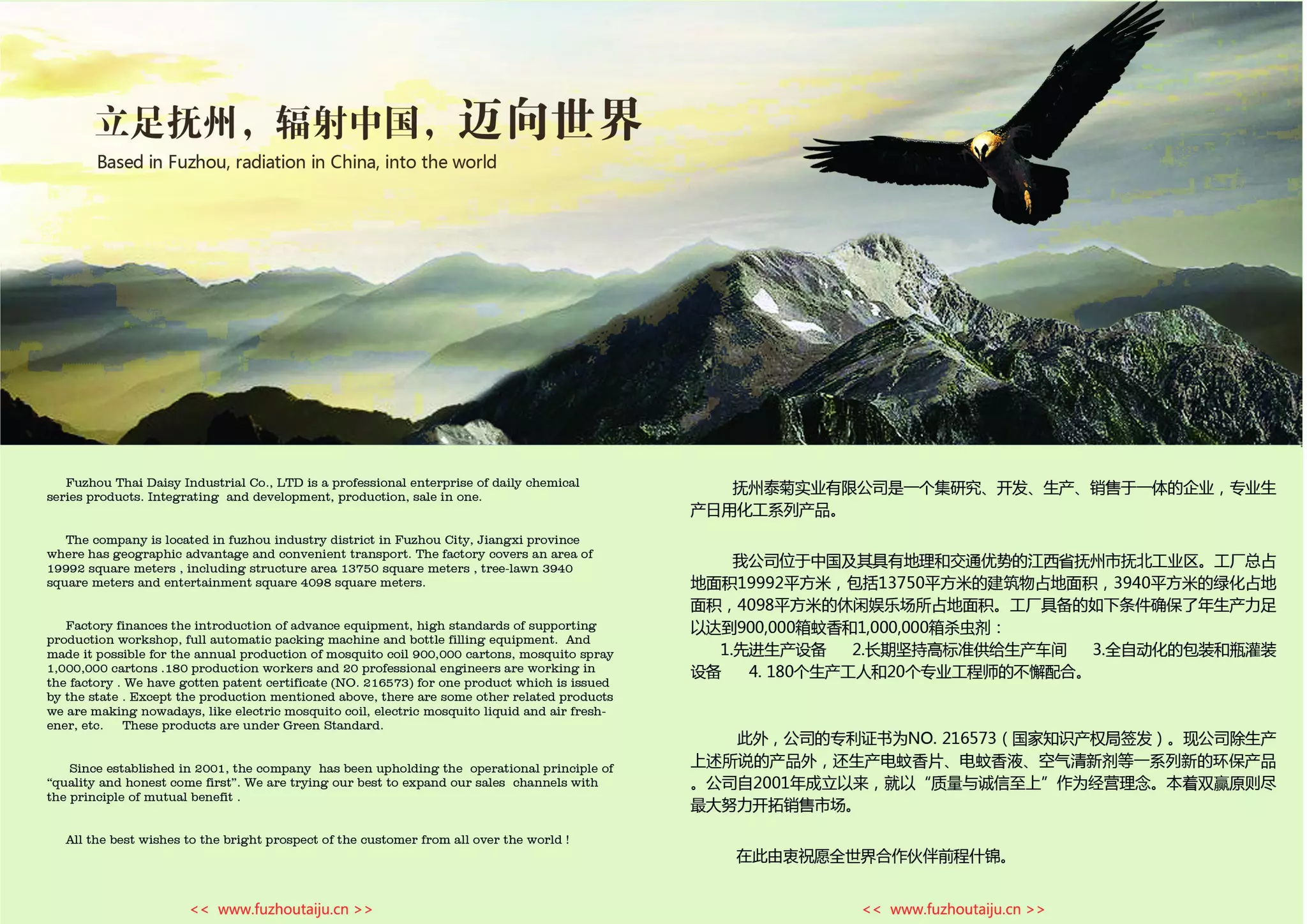 立足抚州，辐射中国，迈向世界
Based in Fuzhou, radiation in China, into the world

Fuzhou Thai Daisy Industrial Co., LTD is a professional enterprise of daily chemical series products. Integrating and development, production, sale in one.

The company is located in fuzhou industry district in Fuzhou City, Jiangxi province where has geographic advantage and convenient transport. The factory covers an area of 19992 square meters , including structure area 13750 square meters , tree-lawn 3940 square meters and entertainment square 4098 square meters.

Factory finances the introduction of advance equipment, high standards of supporting production workshop, full automatic packing machine and bottle filling equipment. And made it possible for the annual production of mosquito coil 900,000 cartons, mosquito spray 1,000,000 cartons .180 production workers and 20 professional engineers are working in the factory . We have gotten patent certificate (NO. 216573) for one product which is issued by the state . Except the production mentioned above, there are some other related products we are making nowadays, like electric mosquito coil, electric mosquito liquid and air freshener, etc. These products are under Green Standard.

Since established in 2001, the company has been upholding the operational principle of “quality and honest come first”. We are trying our best to expand our sales channels with the principle of mutual benefit .

All the best wishes to the bright prospect of the customer from all over the world !

<< www.fuzhoutaiju.cn >>

抚州泰菊实业有限公司是一个集研究、开发、生产、销售于一体的企业，专业生产日用化工系列产品。

我公司位于中国及其具有地理和交通优势的江西省抚州市抚北工业区。工厂总占地面积19992平方米，包括13750平方米的建筑物占地面积，3940平方米的绿化占地面积，4098平方米的休闲娱乐场所占地面积。工厂具备的如下条件确保了年生产力足以达到900,000箱蚊香和1,000,000箱杀虫剂：
1.先进生产设备 2.长期坚持高标准供给生产车间 3.全自动化的包装和瓶灌装设备 4. 180个生产工人和20个专业工程师的不懈配合。

此外，公司的专利证书为NO. 216573（国家知识产权局签发）。现公司除生产上述所说的产品外，还生产电蚊香片、电蚊香液、空气清新剂等一系列新的环保产品。公司自2001年成立以来，就以“质量与诚信至上”作为经营理念。本着双赢原则尽最大努力开拓销售市场。

在此由衷祝愿全世界合作伙伴前程什锦。

<< www.fuzhoutaiju.cn >>